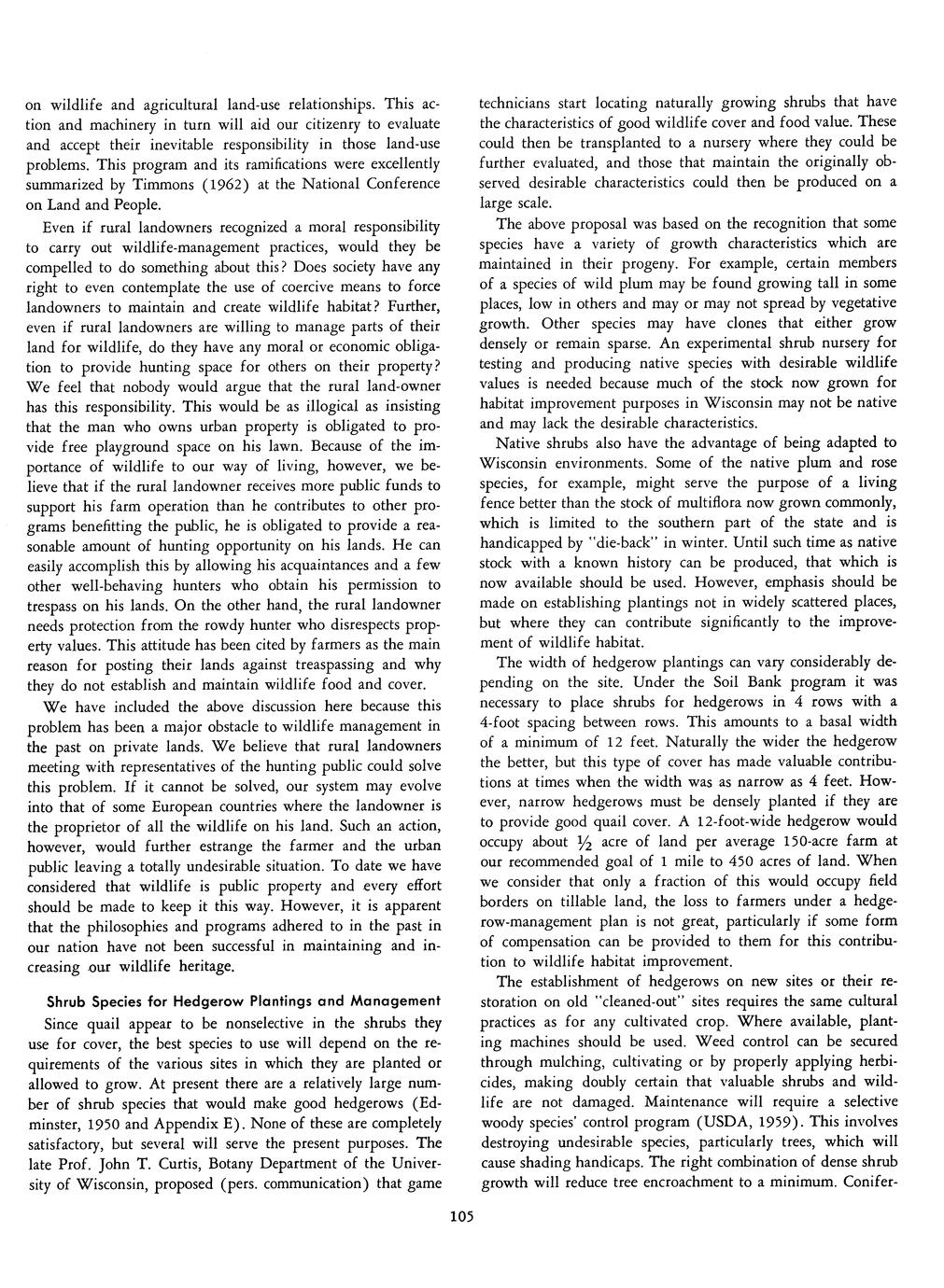 on wildlife and agricultural land-use relationships. This action and machinery in turn will aid our citizenry to evaluate and accept their inevitable responsibility in those land-use problems. This program and its ramifications were excellently summarized by Timmons (1962) at the National Conference on Land and People.

Even if rural landowners recognized a moral responsibility to carry out wildlife-management practices, would they be compelled to do something about this? Does society have any right to even contemplate the use of coercive means to force landowners to maintain and create wildlife habitat? Further, even if rural landowners are willing to manage parts of their land for wildlife, do they have any moral or economic obligation to provide hunting space for others on their property? We feel that nobody would argue that the rural land-owner has this responsibility. This would be as illogical as insisting that the man who owns urban property is obligated to provide free playground space on his lawn. Because of the importance of wildlife to our way of living, however, we believe that if the rural landowner receives more public funds to support his farm operation than he contributes to other programs benefitting the public, he is obligated to provide a reasonable amount of hunting opportunity on his lands. He can easily accomplish this by allowing his acquaintances and a few other well-behaving hunters who obtain his permission to trespass on his lands. On the other hand, the rural landowner needs protection from the rowdy hunter who disrespects property values. This attitude has been cited by farmers as the main reason for posting their lands against treaspassing and why they do not establish and maintain wildlife food and cover.

We have included the above discussion here because this problem has been a major obstacle to wildlife management in the past on private lands. We believe that rural landowners meeting with representatives of the hunting public could solve this problem. If it cannot be solved, our system may evolve into that of some European countries where the landowner is the proprietor of all the wildlife on his land. Such an action, however, would further estrange the farmer and the urban public leaving a totally undesirable situation. To date we have considered that wildlife is public property and every effort should be made to keep it this way. However, it is apparent that the philosophies and programs adhered to in the past in our nation have not been successful in maintaining and increasing our wildlife heritage.

Shrub Species for Hedgerow Plantings and Management

Since quail appear to be nonselective in the shrubs they use for cover, the best species to use will depend on the requirements of the various sites in which they are planted or allowed to grow. At present there are a relatively large number of shrub species that would make good hedgerows (Edminster, 1950 and Appendix E). None of these are completely satisfactory, but several will serve the present purposes. The late Prof. John T. Curtis, Botany Department of the University of Wisconsin, proposed (pers. communication) that game technicians start locating naturally growing shrubs that have the characteristics of good wildlife cover and food value. These could then be transplanted to a nursery where they could be further evaluated, and those that maintain the originally observed desirable characteristics could then be produced on a large scale.

The above proposal was based on the recognition that some species have a variety of growth characteristics which are maintained in their progeny. For example, certain members of a species of wild plum may be found growing tall in some places, low in others and may or may not spread by vegetative growth. Other species may have clones that either grow densely or remain sparse. An experimental shrub nursery for testing and producing native species with desirable wildlife values is needed because much of the stock now grown for habitat improvement purposes in Wisconsin may not be native and may lack the desirable characteristics.

Native shrubs also have the advantage of being adapted to Wisconsin environments. Some of the native plum and rose species, for example, might serve the purpose of a living fence better than the stock of multiflora now grown commonly, which is limited to the southern part of the state and is handicapped by "die-back" in winter. Until such time as native stock with a known history can be produced, that which is now available should be used. However, emphasis should be made on establishing plantings not in widely scattered places, but where they can contribute significantly to the improvement of wildlife habitat.

The width of hedgerow plantings can vary considerably depending on the site. Under the Soil Bank program it was necessary to place shrubs for hedgerows in 4 rows with a 4-foot spacing between rows. This amounts to a basal width of a minimum of 12 feet. Naturally the wider the hedgerow the better, but this type of cover has made valuable contributions at times when the width was as narrow as 4 feet. However, narrow hedgerows must be densely planted if they are to provide good quail cover. A 12-foot-wide hedgerow would occupy about $\frac{1}{2}$ acre of land per average 150-acre farm at our recommended goal of 1 mile to 450 acres of land. When we consider that only a fraction of this would occupy field borders on tillable land, the loss to farmers under a hedgerow-management plan is not great, particularly if some form of compensation can be provided to them for this contribution to wildlife habitat improvement.

The establishment of hedgerows on new sites or their restoration on old "cleaned-out" sites requires the same cultural practices as for any cultivated crop. Where available, planting machines should be used. Weed control can be secured through mulching, cultivating or by properly applying herbicides, making doubly certain that valuable shrubs and wildlife are not damaged. Maintenance will require a selective woody species' control program (USDA, 1959). This involves destroying undesirable species, particularly trees, which will cause shading handicaps. The right combination of dense shrub growth will reduce tree encroachment to a minimum. Conifer-

105